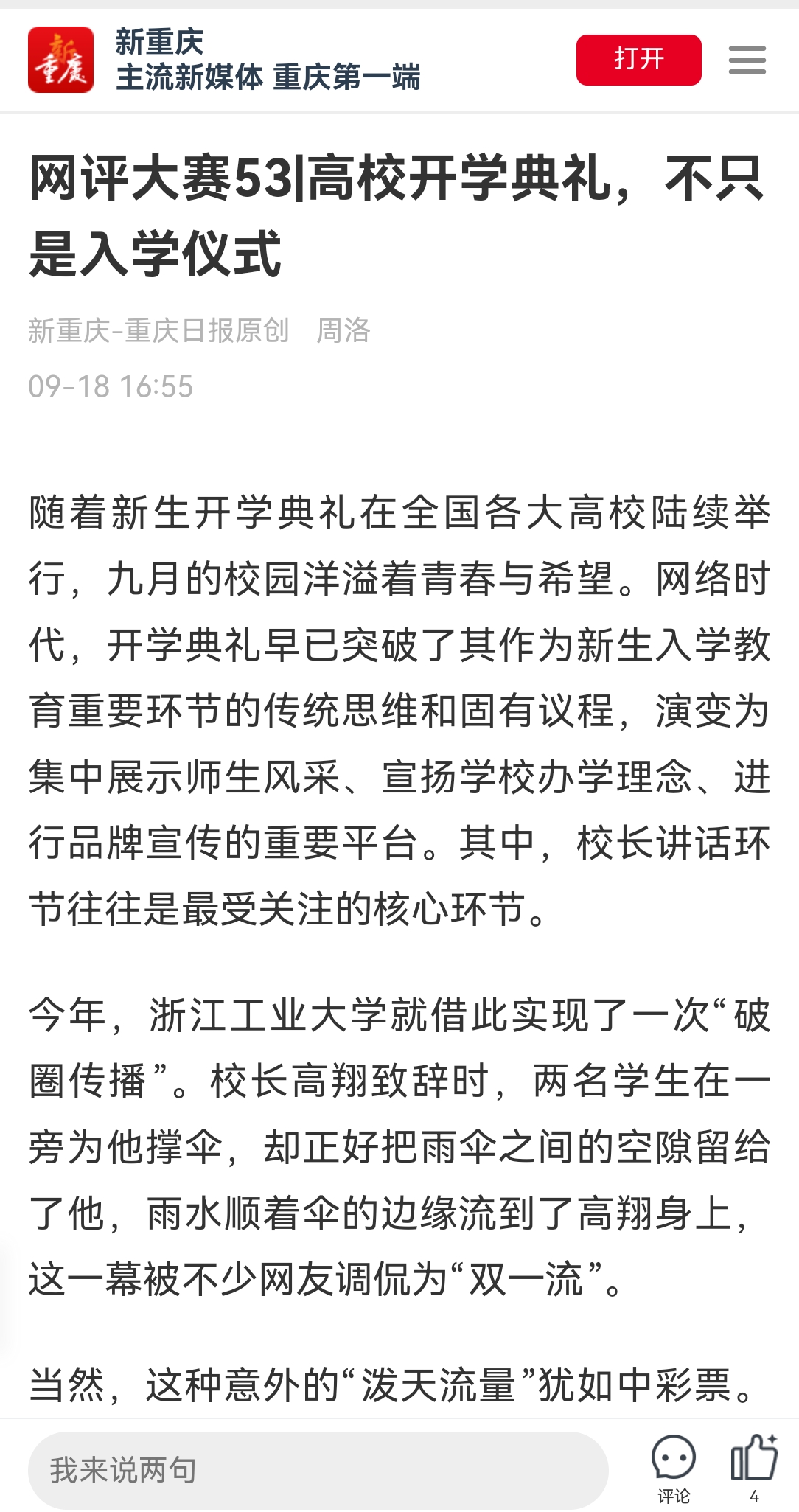 新重庆

新重庆
主流新媒体 重庆第一端

打开

网评大赛53|高校开学典礼，不只是入学仪式

新重庆-重庆日报原创 周洛

09-18 16:55

随着新生开学典礼在全国各大高校陆续举行，九月的校园洋溢着青春与希望。网络时代，开学典礼早已突破了其作为新生入学教育重要环节的传统思维和固有议程，演变为集中展示师生风采、宣扬学校办学理念、进行品牌宣传的重要平台。其中，校长讲话环节往往是最受关注的核心环节。

今年，浙江工业大学就借此实现了一次“破圈传播”。校长高翔致辞时，两名学生在一旁为他撑伞，却正好把雨伞之间的空隙留给了他，雨水顺着伞的边缘流到了高翔身上，这一幕被不少网友调侃为“双一流”。

当然，这种意外的“泼天流量”犹如中彩票。

我来说两句

评论

4